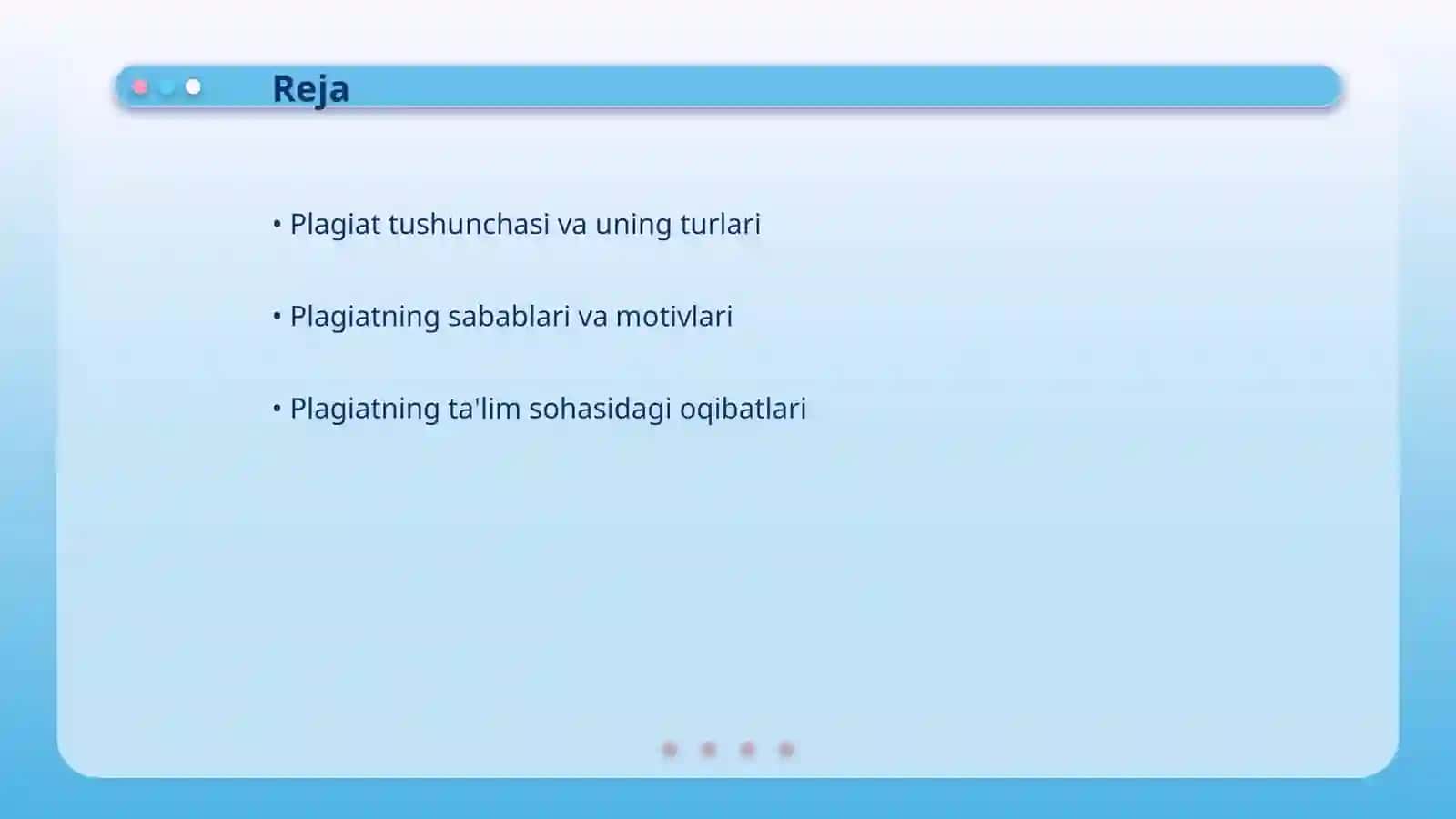 Reja

• Plagiat tushunchasi va uning turlari

• Plagiatning sabablari va motivlari

• Plagiatning ta'lim sohasidagi oqibatlari